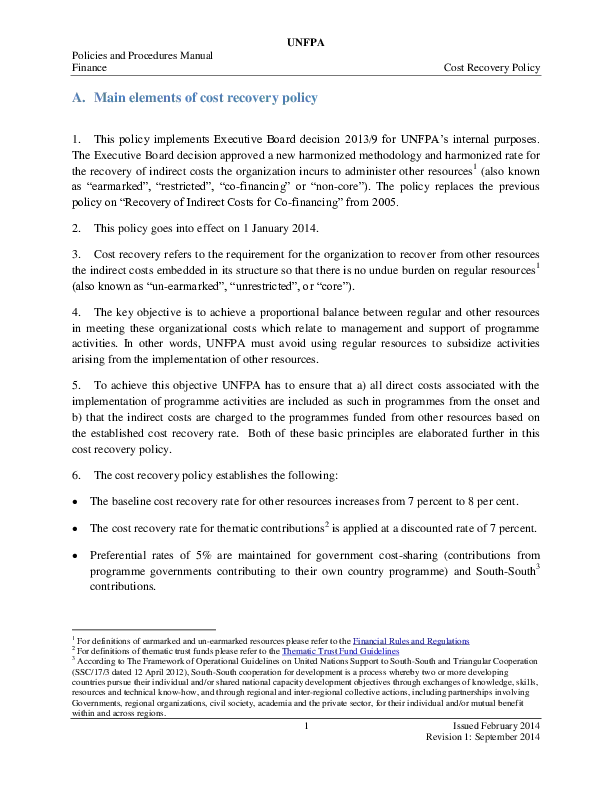 UNFPA

Policies and Procedures Manual
Finance

Cost Recovery Policy

A. Main elements of cost recovery policy

1. This policy implements Executive Board decision 2013/9 for UNFPA's internal purposes. The Executive Board decision approved a new harmonized methodology and harmonized rate for the recovery of indirect costs the organization incurs to administer other resources$^1$ (also known as "earmarked", "restricted", "co-financing" or "non-core"). The policy replaces the previous policy on "Recovery of Indirect Costs for Co-financing" from 2005.

2. This policy goes into effect on 1 January 2014.

3. Cost recovery refers to the requirement for the organization to recover from other resources the indirect costs embedded in its structure so that there is no undue burden on regular resources$^1$ (also known as "un-earmarked", "unrestricted", or "core").

4. The key objective is to achieve a proportional balance between regular and other resources in meeting these organizational costs which relate to management and support of programme activities. In other words, UNFPA must avoid using regular resources to subsidize activities arising from the implementation of other resources.

5. To achieve this objective UNFPA has to ensure that a) all direct costs associated with the implementation of programme activities are included as such in programmes from the onset and b) that the indirect costs are charged to the programmes funded from other resources based on the established cost recovery rate. Both of these basic principles are elaborated further in this cost recovery policy.

6. The cost recovery policy establishes the following:

• The baseline cost recovery rate for other resources increases from 7 percent to 8 per cent.

• The cost recovery rate for thematic contributions$^2$ is applied at a discounted rate of 7 percent.

• Preferential rates of 5% are maintained for government cost-sharing (contributions from programme governments contributing to their own country programme) and South-South$^3$ contributions.

$^1$ For definitions of earmarked and un-earmarked resources please refer to the Financial Rules and Regulations
$^2$ For definitions of thematic trust funds please refer to the Thematic Trust Fund Guidelines
$^3$ According to The Framework of Operational Guidelines on United Nations Support to South-South and Triangular Cooperation (SSC/17/3 dated 12 April 2012), South-South cooperation for development is a process whereby two or more developing countries pursue their individual and/or shared national capacity development objectives through exchanges of knowledge, skills, resources and technical know-how, and through regional and inter-regional collective actions, including partnerships involving Governments, regional organizations, civil society, academia and the private sector, for their individual and/or mutual benefit within and across regions.

1

Issued February 2014
Revision 1: September 2014